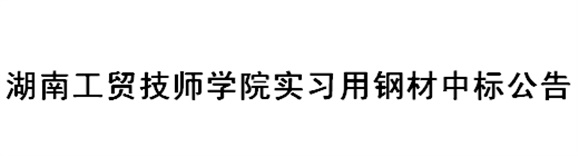 湖南工贸技师学院实习用钢材中标公告